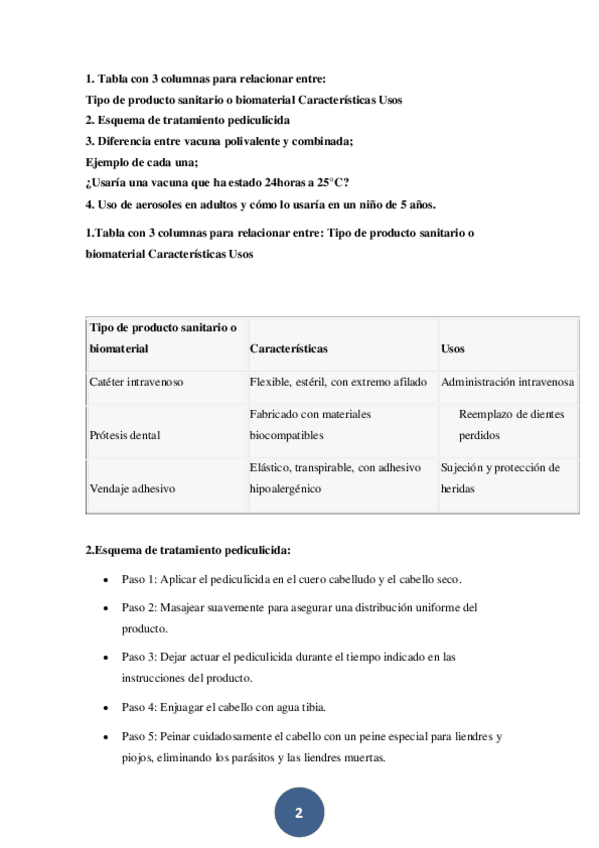 1. Tabla con 3 columnas para relacionar entre:
Tipo de producto sanitario o biomaterial Características Usos
2. Esquema de tratamiento pediculicida
3. Diferencia entre vacuna polivalente y combinada;
Ejemplo de cada una;
¿Usaría una vacuna que ha estado 24horas a 25°C?
4. Uso de aerosoles en adultos y cómo lo usaría en un niño de 5 años.

1.Tabla con 3 columnas para relacionar entre: Tipo de producto sanitario o biomaterial Características Usos

| Tipo de producto sanitario o biomaterial | Características | Usos |
|---|---|---|
| Catéter intravenoso | Flexible, estéril, con extremo afilado | Administración intravenosa |
| Prótesis dental | Fabricado con materiales biocompatibles | Reemplazo de dientes perdidos |
| Vendaje adhesivo | Elástico, transpirable, con adhesivo hipoalergénico | Sujeción y protección de heridas |

2.Esquema de tratamiento pediculicida:

• Paso 1: Aplicar el pediculicida en el cuero cabelludo y el cabello seco.
• Paso 2: Masajear suavemente para asegurar una distribución uniforme del producto.
• Paso 3: Dejar actuar el pediculicida durante el tiempo indicado en las instrucciones del producto.
• Paso 4: Enjuagar el cabello con agua tibia.
• Paso 5: Peinar cuidadosamente el cabello con un peine especial para liendres y piojos, eliminando los parásitos y las liendres muertas.

2